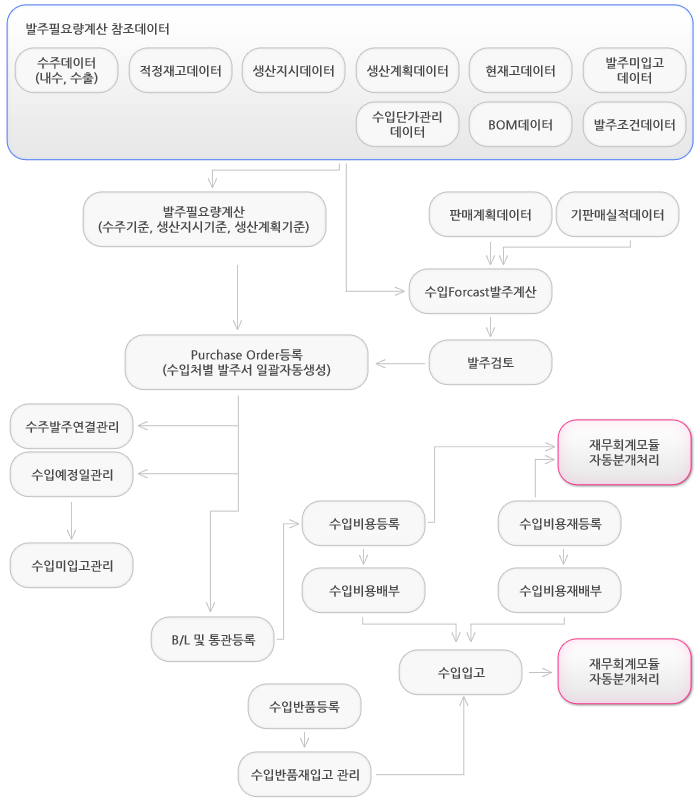 발주필요량계산 참조데이터

수주데이터 (내수, 수출)

적정재고데이터

생산지시데이터

생산계획데이터

현재고데이터

발주미입고 데이터

수입단가관리 데이터

BOM데이터

발주조건데이터

발주필요량계산 (수주기준, 생산지시기준, 생산계획기준)

판매계획데이터

기판매실적데이터

수입Forcast발주계산

Purchase Order등록 (수입처별 발주서 일괄자동생성)

발주검토

수주발주연결관리

수입예정일관리

수입미입고관리

재무회계모듈 자동분개처리

수입비용등록

수입비용재등록

수입비용배부

수입비용재배부

B/L 및 통관등록

수입입고

재무회계모듈 자동분개처리

수입반품등록

수입반품재입고 관리